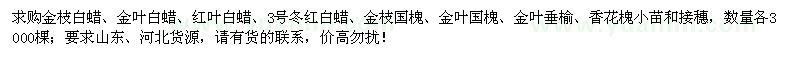 求购金枝白蜡、金叶白蜡、红叶白蜡、3号冬红白蜡、金枝国槐、金叶国槐、金叶垂榆、香花槐小苗和接穗，数量各3000棵；要求山东、河北货源，请有货的联系，价高勿扰！